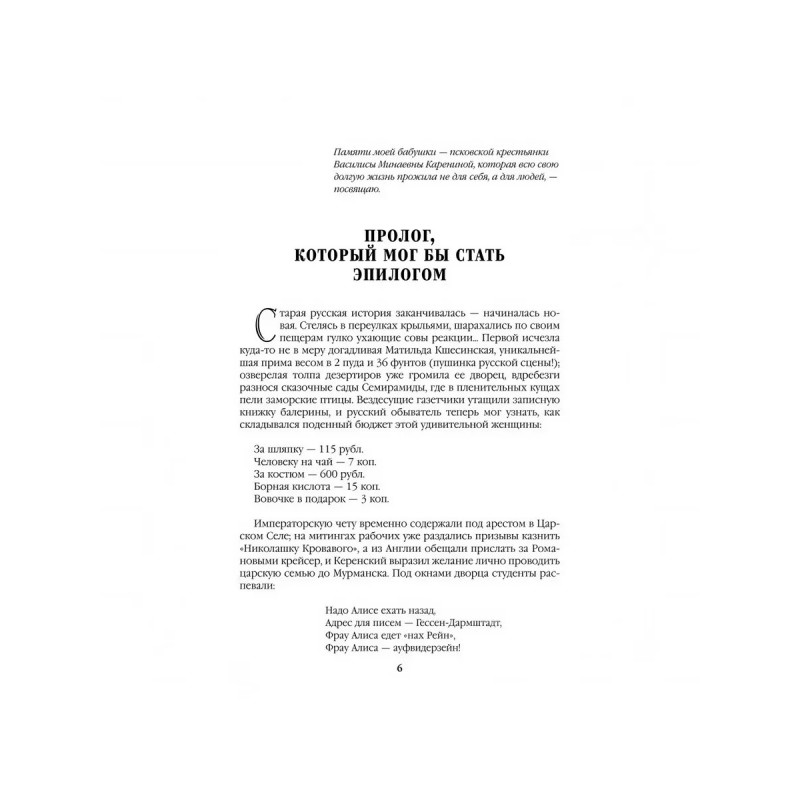 Памяти моей бабушки — псковской крестьянки Василисы Минаевны Карениной, которая всю свою долгую жизнь прожила не для себя, а для людей, — посвящаю.

ПРОЛОГ, КОТОРЫЙ МОГ БЫ СТАТЬ ЭПИЛОГОМ

Старая русская история заканчивалась — начиналась новая. Стелясь в переулках крыльями, шарахались по своим пещерам гулко ухающие совы реакции... Первой исчезла куда-то не в меру догадливая Матильда Кшесинская, уникальнейшая прима весом в 2 пуда и 36 фунтов (пушинка русской сцены!); озверелая толпа дезертиров уже громила ее дворец, вдребезги разнося сказочные сады Семирамиды, где в пленительных кущах пели заморские птицы. Вездесущие газетчики утащили записную книжку балерины, и русский обыватель теперь мог узнать, как складывался поденный бюджет этой удивительной женщины:

За шляпку — 115 рубл.
Человеку на чай — 7 коп.
За костюм — 600 рубл.
Борная кислота — 15 коп.
Вовочке в подарок — 3 коп.

Императорскую чету временно содержали под арестом в Царском Селе; на митингах рабочих уже раздались призывы казнить «Николашку Кровавого», а из Англии обещали прислать за Романовыми крейсер, и Керенский выразил желание лично проводить царскую семью до Мурманска. Под окнами дворца студенты распевали:

Надо Алисе ехать назад,
Адрес для писем — Гессен-Дармштадт,
Фрау Алиса едет «нах Рейн»,
Фрау Алиса — ауфвидерзейн!

6